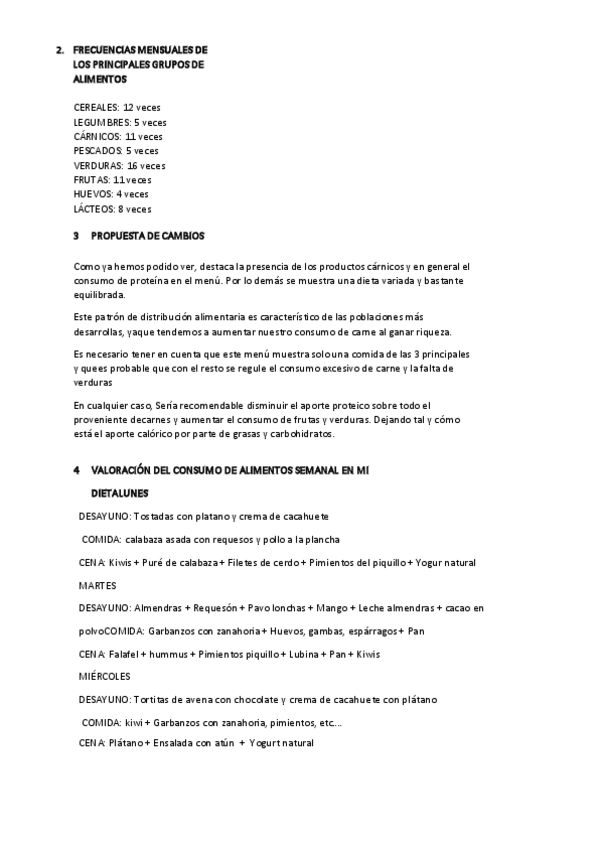 2. FRECUENCIAS MENSUALES DE LOS PRINCIPALES GRUPOS DE ALIMENTOS

CEREALES: 12 veces
LEGUMBRES: 5 veces
CÁRNICOS: 11 veces
PESCADOS: 5 veces
VERDURAS: 16 veces
FRUTAS: 11 veces
HUEVOS: 4 veces
LÁCTEOS: 8 veces

3 PROPUESTA DE CAMBIOS

Como ya hemos podido ver, destaca la presencia de los productos cárnicos y en general el consumo de proteína en el menú. Por lo demás se muestra una dieta variada y bastante equilibrada.

Este patrón de distribución alimentaria es característico de las poblaciones más desarrollas, yaque tendemos a aumentar nuestro consumo de carne al ganar riqueza.

Es necesario tener en cuenta que este menú muestra solo una comida de las 3 principales y quees probable que con el resto se regule el consumo excesivo de carne y la falta de verduras

En cualquier caso, Sería recomendable disminuir el aporte proteico sobre todo el proveniente decarnes y aumentar el consumo de frutas y verduras. Dejando tal y cómo está el aporte calórico por parte de grasas y carbohidratos.

4 VALORACIÓN DEL CONSUMO DE ALIMENTOS SEMANAL EN MI DIETALUNES

DESAYUNO: Tostadas con platano y crema de cacahuete

COMIDA: calabaza asada con requesos y pollo a la plancha

CENA: Kiwis + Puré de calabaza + Filetes de cerdo + Pimientos del piquillo + Yogur natural

MARTES

DESAYUNO: Almendras + Requesón + Pavo lonchas + Mango + Leche almendras + cacao en polvoCOMIDA: Garbanzos con zanahoria + Huevos, gambas, espárragos + Pan

CENA: Falafel + hummus + Pimientos piquillo + Lubina + Pan + Kiwis

MIÉRCOLES

DESAYUNO: Tortitas de avena con chocolate y crema de cacahuete con plátano

COMIDA: kiwi + Garbanzos con zanahoria, pimientos, etc...

CENA: Plátano + Ensalada con atún + Yogurt natural